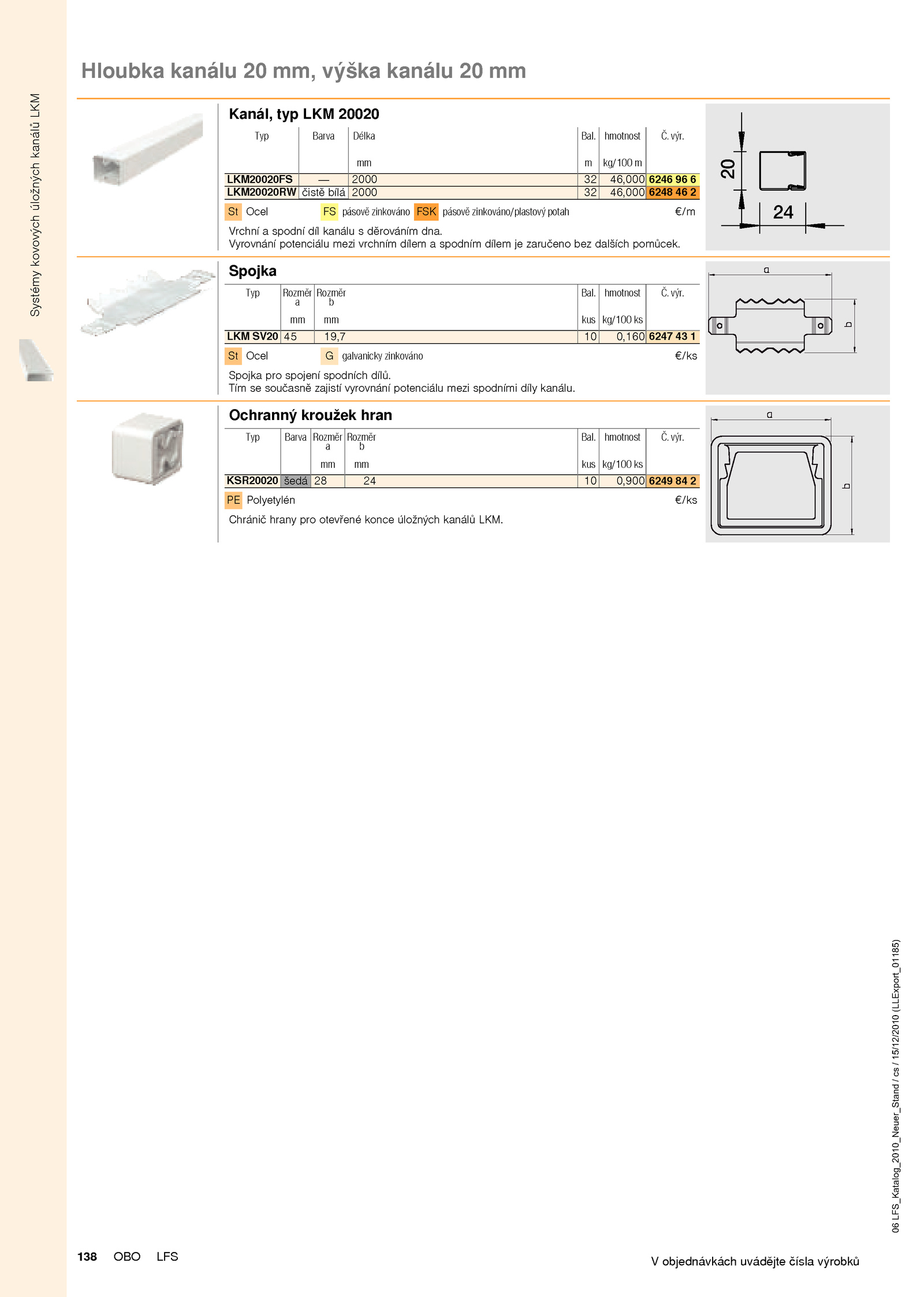 Systémy kovových úložných kanálů LKM

Hloubka kanálu 20 mm, výška kanálu 20 mm

Kanál, typ LKM 20020

| Typ | Barva | Délka mm | Bal. m | hmotnost kg/100 m | Č. výr. |
|---|---|---|---|---|---|
| LKM20020FS | — | 2000 | 32 | 46,000 | 6246 96 6 |
| LKM20020RW | čistě bílá | 2000 | 32 | 46,000 | 6248 46 2 |

St Ocel FS pásově zinkováno FSK pásově zinkováno/plastový potah €/m

Vrchní a spodní díl kanálu s děrováním dna.
Vyrovnání potenciálu mezi vrchním dílem a spodním dílem je zaručeno bez dalších pomůcek.

20
24

Spojka

| Typ | Rozměr a mm | Rozměr b mm | Bal. kus | hmotnost kg/100 ks | Č. výr. |
|---|---|---|---|---|---|
| LKM SV20 | 45 | 19,7 | 10 | 0,160 | 6247 43 1 |

St Ocel G galvanicky zinkováno €/ks

Spojka pro spojení spodních dílů.
Tím se současně zajistí vyrovnání potenciálu mezi spodními díly kanálu.

a
b

Ochranný kroužek hran

| Typ | Barva | Rozměr a mm | Rozměr b mm | Bal. kus | hmotnost kg/100 ks | Č. výr. |
|---|---|---|---|---|---|---|
| KSR20020 | šedá | 28 | 24 | 10 | 0,900 | 6249 84 2 |

PE Polyetylén €/ks

Chránič hrany pro otevřené konce úložných kanálů LKM.

a
b

06 LFS_Katalog_2010_Neuer_Stand / cs / 15/12/2010 (LLExport_01185)

138 OBO LFS

V objednávkách uvádějte čísla výrobků